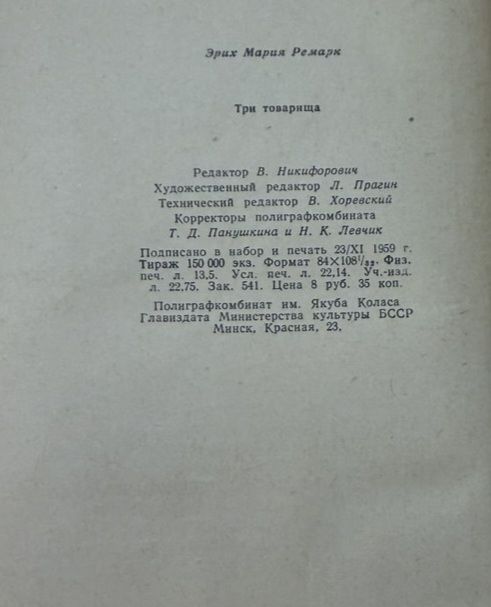 Эрих Мария Ремарк

Три товарища

Редактор В. Никифорович
Художественный редактор Л. Прагин
Технический редактор В. Хоревский
Корректоры полиграфкомбината
Т. Д. Панушкина и Н. К. Левчик

Подписано в набор и печать 23/XI 1959 г. Тираж 150 000 экз. Формат $84 \times 108^{1}/_{32}$. Физ. печ. л. 13,5. Усл. печ. л. 22,14. Уч.-изд. л. 22,75. Зак. 541. Цена 8 руб. 35 коп.

Полиграфкомбинат им. Якуба Коласа
Главиздата Министерства культуры БССР
Минск, Красная, 23.